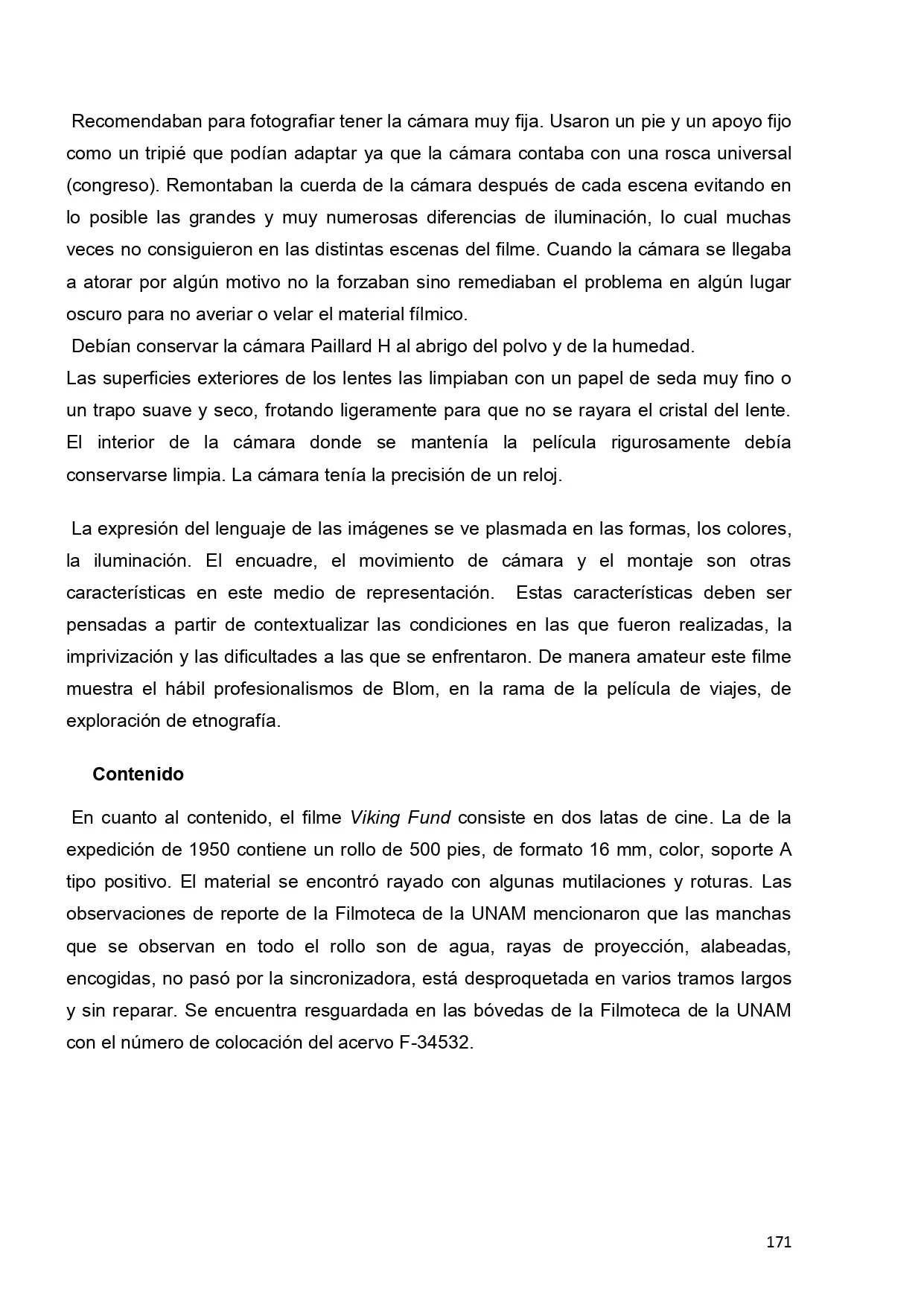 Recomendaban para fotografiar tener la cámara muy fija. Usaron un pie y un apoyo fijo como un tripié que podían adaptar ya que la cámara contaba con una rosca universal (congreso). Remontaban la cuerda de la cámara después de cada escena evitando en lo posible las grandes y muy numerosas diferencias de iluminación, lo cual muchas veces no consiguieron en las distintas escenas del filme. Cuando la cámara se llegaba a atorar por algún motivo no la forzaban sino remediaban el problema en algún lugar oscuro para no averiar o velar el material fílmico.
Debían conservar la cámara Paillard H al abrigo del polvo y de la humedad.
Las superficies exteriores de los lentes las limpiaban con un papel de seda muy fino o un trapo suave y seco, frotando ligeramente para que no se rayara el cristal del lente. El interior de la cámara donde se mantenía la película rigurosamente debía conservarse limpia. La cámara tenía la precisión de un reloj.

La expresión del lenguaje de las imágenes se ve plasmada en las formas, los colores, la iluminación. El encuadre, el movimiento de cámara y el montaje son otras características en este medio de representación. Estas características deben ser pensadas a partir de contextualizar las condiciones en las que fueron realizadas, la imprivización y las dificultades a las que se enfrentaron. De manera amateur este filme muestra el hábil profesionalismos de Blom, en la rama de la película de viajes, de exploración de etnografía.

Contenido

En cuanto al contenido, el filme Viking Fund consiste en dos latas de cine. La de la expedición de 1950 contiene un rollo de 500 pies, de formato 16 mm, color, soporte A tipo positivo. El material se encontró rayado con algunas mutilaciones y roturas. Las observaciones de reporte de la Filmoteca de la UNAM mencionaron que las manchas que se observan en todo el rollo son de agua, rayas de proyección, alabeadas, encogidas, no pasó por la sincronizadora, está desproquetada en varios tramos largos y sin reparar. Se encuentra resguardada en las bóvedas de la Filmoteca de la UNAM con el número de colocación del acervo F-34532.

171